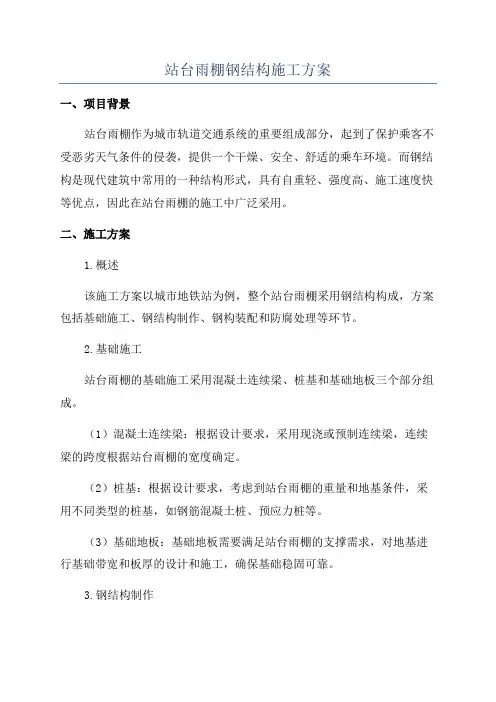 站台雨棚钢结构施工方案

一、项目背景

站台雨棚作为城市轨道交通系统的重要组成部分，起到了保护乘客不受恶劣天气条件的侵袭，提供一个干燥、安全、舒适的乘车环境。而钢结构是现代建筑中常用的一种结构形式，具有自重轻、强度高、施工速度快等优点，因此在站台雨棚的施工中广泛采用。

二、施工方案

1.概述

该施工方案以城市地铁站为例，整个站台雨棚采用钢结构构成，方案包括基础施工、钢结构制作、钢构装配和防腐处理等环节。

2.基础施工

站台雨棚的基础施工采用混凝土连续梁、桩基和基础地板三个部分组成。

（1）混凝土连续梁：根据设计要求，采用现浇或预制连续梁，连续梁的跨度根据站台雨棚的宽度确定。

（2）桩基：根据设计要求，考虑到站台雨棚的重量和地基条件，采用不同类型的桩基，如钢筋混凝土桩、预应力桩等。

（3）基础地板：基础地板需要满足站台雨棚的支撑需求，对地基进行基础带宽和板厚的设计和施工，确保基础稳固可靠。

3.钢结构制作